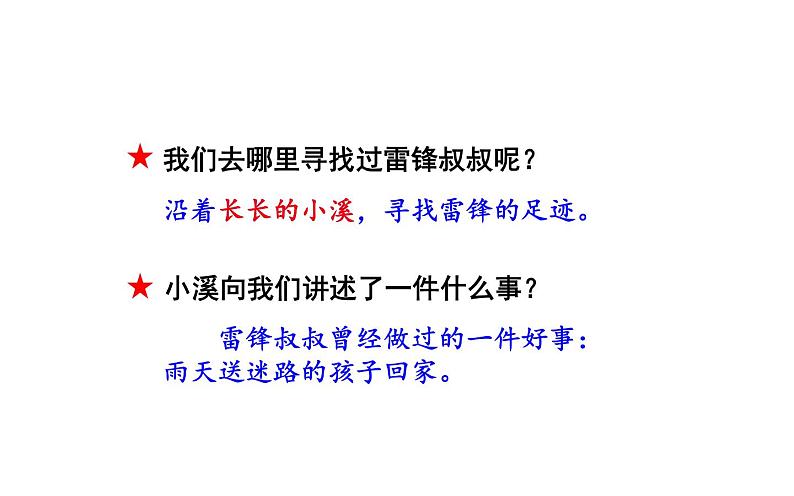 ★ 我们去哪里寻找过雷锋叔叔呢？

沿着长长的小溪，寻找雷锋的足迹。

★ 小溪向我们讲述了一件什么事？

雷锋叔叔曾经做过的一件好事：雨天送迷路的孩子回家。